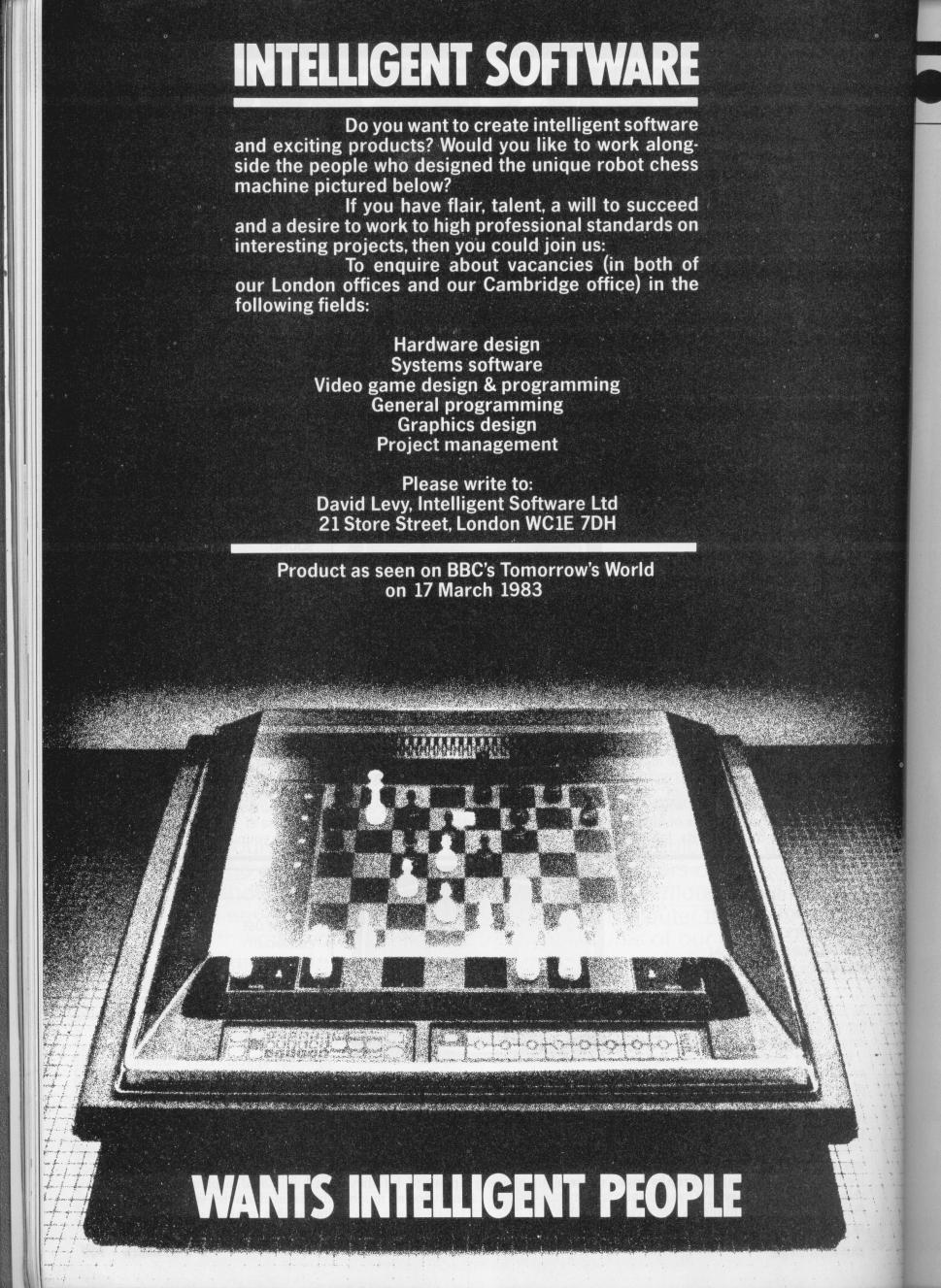 INTELLIGENT SOFTWARE

Do you want to create intelligent software and exciting products? Would you like to work alongside the people who designed the unique robot chess machine pictured below?

If you have flair, talent, a will to succeed and a desire to work to high professional standards on interesting projects, then you could join us:

To enquire about vacancies (in both of our London offices and our Cambridge office) in the following fields:

Hardware design
Systems software
Video game design & programming
General programming
Graphics design
Project management

Please write to:
David Levy, Intelligent Software Ltd
21 Store Street, London WC1E 7DH

Product as seen on BBC's Tomorrow's World on 17 March 1983

WANTS INTELLIGENT PEOPLE